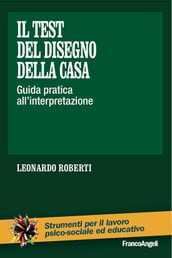 IL TEST DEL DISEGNO DELLA CASA

Guida pratica all'interpretazione

LEONARDO ROBERTI

Strumenti per il lavoro psico-sociale ed educativo

FrancoAngeli